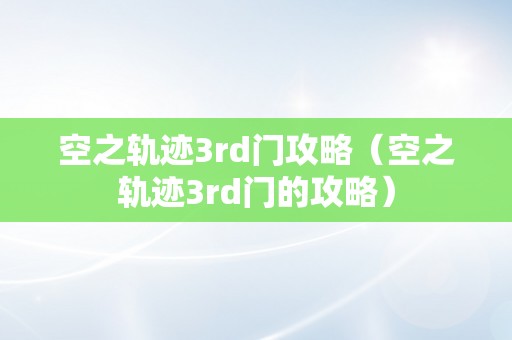 空之轨迹3rd门攻略（空之轨迹3rd门的攻略）